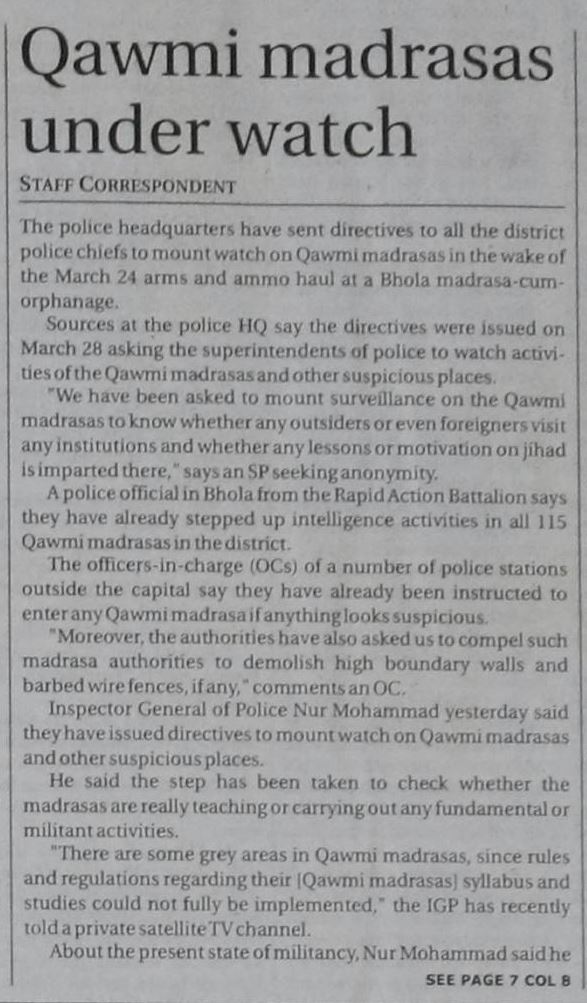 Qawmi madrasas under watch

STAFF CORRESPONDENT

The police headquarters have sent directives to all the district police chiefs to mount watch on Qawmi madrasas in the wake of the March 24 arms and ammo haul at a Bhola madrasa-cum-orphanage.

Sources at the police HQ say the directives were issued on March 28 asking the superintendents of police to watch activities of the Qawmi madrasas and other suspicious places.

"We have been asked to mount surveillance on the Qawmi madrasas to know whether any outsiders or even foreigners visit any institutions and whether any lessons or motivation on jihad is imparted there," says an SP seeking anonymity.

A police official in Bhola from the Rapid Action Battalion says they have already stepped up intelligence activities in all 115 Qawmi madrasas in the district.

The officers-in-charge (OCs) of a number of police stations outside the capital say they have already been instructed to enter any Qawmi madrasa if anything looks suspicious.

"Moreover, the authorities have also asked us to compel such madrasa authorities to demolish high boundary walls and barbed wire fences, if any," comments an OC.

Inspector General of Police Nur Mohammad yesterday said they have issued directives to mount watch on Qawmi madrasas and other suspicious places.

He said the step has been taken to check whether the madrasas are really teaching or carrying out any fundamental or militant activities.

"There are some grey areas in Qawmi madrasas, since rules and regulations regarding their [Qawmi madrasas] syllabus and studies could not fully be implemented," the IGP has recently told a private satellite TV channel.

About the present state of militancy, Nur Mohammad said he

SEE PAGE 7 COL 8